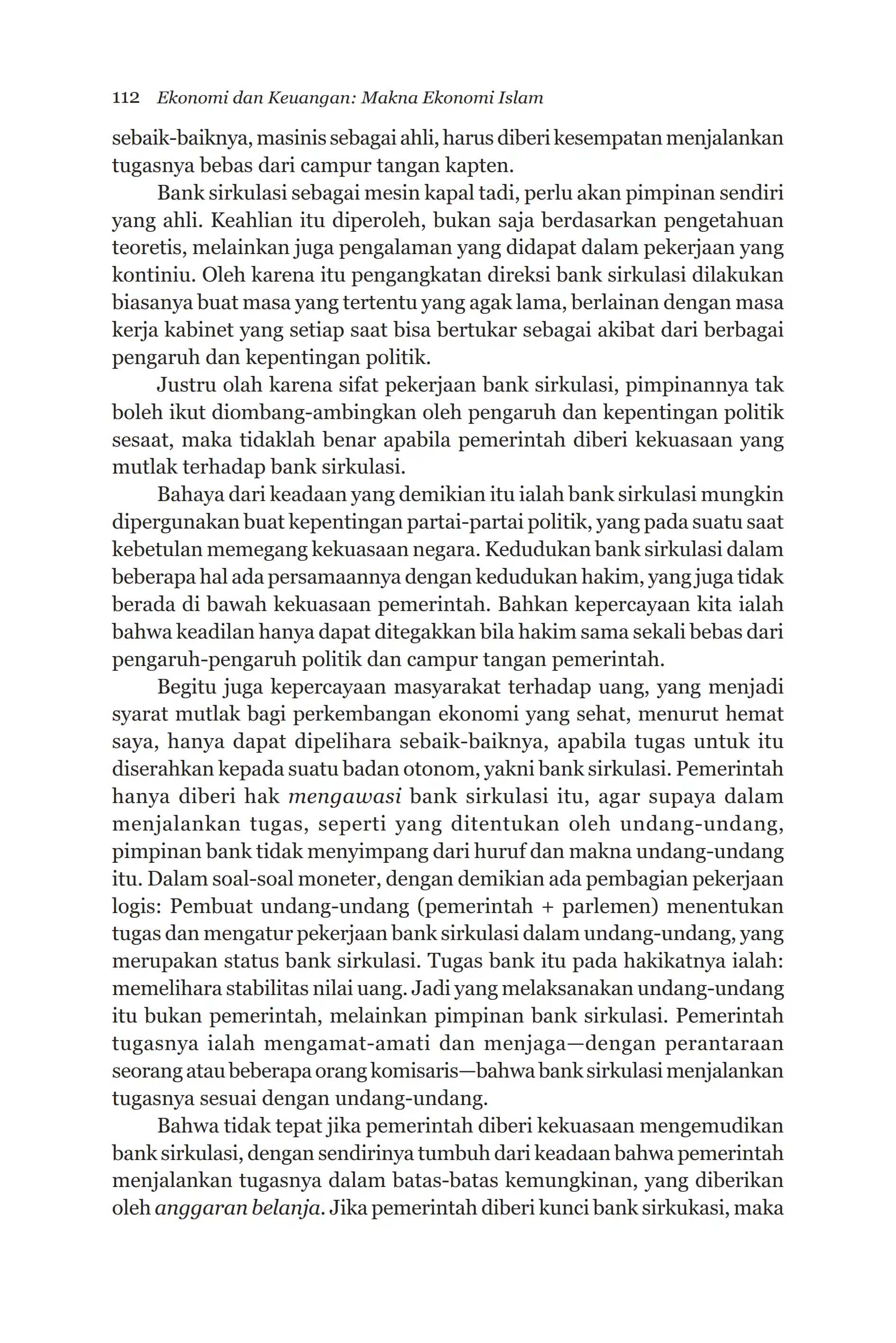 112 Ekonomi dan Keuangan: Makna Ekonomi Islam

sebaik-baiknya, masinis sebagai ahli, harus diberi kesempatan menjalankan tugasnya bebas dari campur tangan kapten.

Bank sirkulasi sebagai mesin kapal tadi, perlu akan pimpinan sendiri yang ahli. Keahlian itu diperoleh, bukan saja berdasarkan pengetahuan teoretis, melainkan juga pengalaman yang didapat dalam pekerjaan yang kontiniu. Oleh karena itu pengangkatan direksi bank sirkulasi dilakukan biasanya buat masa yang tertentu yang agak lama, berlainan dengan masa kerja kabinet yang setiap saat bisa bertukar sebagai akibat dari berbagai pengaruh dan kepentingan politik.

Justru olah karena sifat pekerjaan bank sirkulasi, pimpinannya tak boleh ikut diombang-ambingkan oleh pengaruh dan kepentingan politik sesaat, maka tidaklah benar apabila pemerintah diberi kekuasaan yang mutlak terhadap bank sirkulasi.

Bahaya dari keadaan yang demikian itu ialah bank sirkulasi mungkin dipergunakan buat kepentingan partai-partai politik, yang pada suatu saat kebetulan memegang kekuasaan negara. Kedudukan bank sirkulasi dalam beberapa hal ada persamaannya dengan kedudukan hakim, yang juga tidak berada di bawah kekuasaan pemerintah. Bahkan kepercayaan kita ialah bahwa keadilan hanya dapat ditegakkan bila hakim sama sekali bebas dari pengaruh-pengaruh politik dan campur tangan pemerintah.

Begitu juga kepercayaan masyarakat terhadap uang, yang menjadi syarat mutlak bagi perkembangan ekonomi yang sehat, menurut hemat saya, hanya dapat dipelihara sebaik-baiknya, apabila tugas untuk itu diserahkan kepada suatu badan otonom, yakni bank sirkulasi. Pemerintah hanya diberi hak mengawasi bank sirkulasi itu, agar supaya dalam menjalankan tugas, seperti yang ditentukan oleh undang-undang, pimpinan bank tidak menyimpang dari huruf dan makna undang-undang itu. Dalam soal-soal moneter, dengan demikian ada pembagian pekerjaan logis: Pembuat undang-undang (pemerintah + parlemen) menentukan tugas dan mengatur pekerjaan bank sirkulasi dalam undang-undang, yang merupakan status bank sirkulasi. Tugas bank itu pada hakikatnya ialah: memelihara stabilitas nilai uang. Jadi yang melaksanakan undang-undang itu bukan pemerintah, melainkan pimpinan bank sirkulasi. Pemerintah tugasnya ialah mengamat-amati dan menjaga—dengan perantaraan seorang atau beberapa orang komisaris—bahwa bank sirkulasi menjalankan tugasnya sesuai dengan undang-undang.

Bahwa tidak tepat jika pemerintah diberi kekuasaan mengemudikan bank sirkulasi, dengan sendirinya tumbuh dari keadaan bahwa pemerintah menjalankan tugasnya dalam batas-batas kemungkinan, yang diberikan oleh anggaran belanja. Jika pemerintah diberi kunci bank sirkukasi, maka